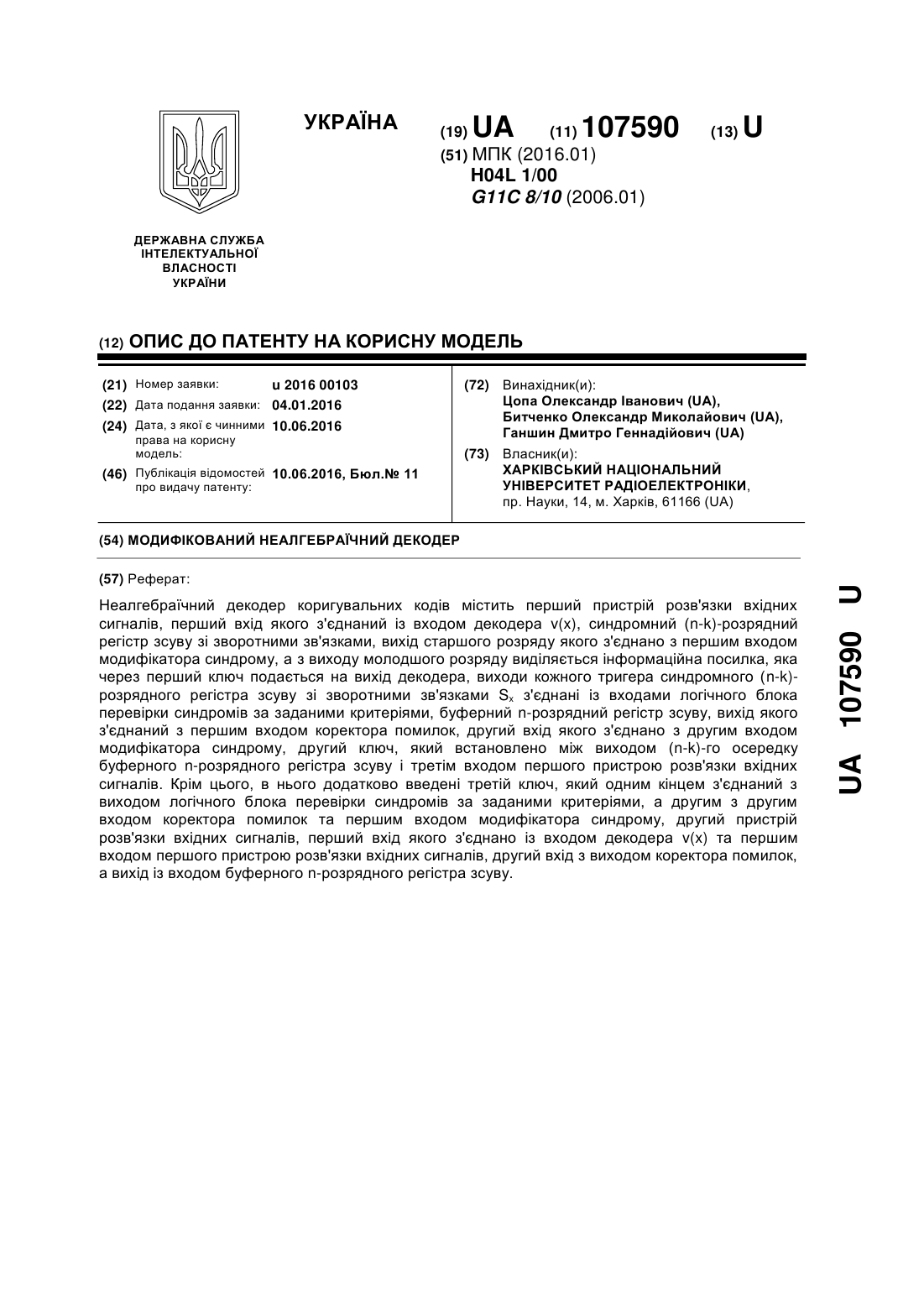 УКРАЇНА

(19) UA (11) 107590 (13) U

(51) МПК (2016.01)
H04L 1/00
G11C 8/10 (2006.01)

ДЕРЖАВНА СЛУЖБА
ІНТЕЛЕКТУАЛЬНОЇ
ВЛАСНОСТІ
УКРАЇНИ

(12) ОПИС ДО ПАТЕНТУ НА КОРИСНУ МОДЕЛЬ

(21) Номер заявки: u 2016 00103
(22) Дата подання заявки: 04.01.2016
(24) Дата, з якої є чинними права на корисну модель: 10.06.2016
(46) Публікація відомостей про видачу патенту: 10.06.2016, Бюл.№ 11

(72) Винахідник(и):
Цопа Олександр Іванович (UA),
Битченко Олександр Миколайович (UA),
Ганшин Дмитро Геннадійович (UA)

(73) Власник(и):
ХАРКІВСЬКИЙ НАЦІОНАЛЬНИЙ УНІВЕРСИТЕТ РАДІОЕЛЕКТРОНІКИ,
пр. Науки, 14, м. Харків, 61166 (UA)

(54) МОДИФІКОВАНИЙ НЕАЛГЕБРАЇЧНИЙ ДЕКОДЕР

(57) Реферат:

Неалгебраїчний декодер коригувальних кодів містить перший пристрій розв'язки вхідних сигналів, перший вхід якого з'єднаний із входом декодера v(x), синдромний (n-k)-розрядний регістр зсуву зі зворотними зв'язками, вихід старшого розряду якого з'єднано з першим входом модифікатора синдрому, а з виходу молодшого розряду виділяється інформаційна посилка, яка через перший ключ подається на вихід декодера, виходи кожного тригера синдромного (n-k)-розрядного регістра зсуву зі зворотними зв'язками $S_x$ з'єднані із входами логічного блока перевірки синдромів за заданими критеріями, буферний n-розрядний регістр зсуву, вихід якого з'єднаний з першим входом коректора помилок, другий вхід якого з'єднано з другим входом модифікатора синдрому, другий ключ, який встановлено між виходом (n-k)-го осередку буферного n-розрядного регістра зсуву і третім входом першого пристрою розв'язки вхідних сигналів. Крім цього, в нього додатково введені третій ключ, який одним кінцем з'єднаний з виходом логічного блока перевірки синдромів за заданими критеріями, а другим з другим входом коректора помилок та першим входом модифікатора синдрому, другий пристрій розв'язки вхідних сигналів, перший вхід якого з'єднано із входом декодера v(x) та першим входом першого пристрою розв'язки вхідних сигналів, другий вхід з виходом коректора помилок, а вихід із входом буферного n-розрядного регістра зсуву.

UA 107590 U